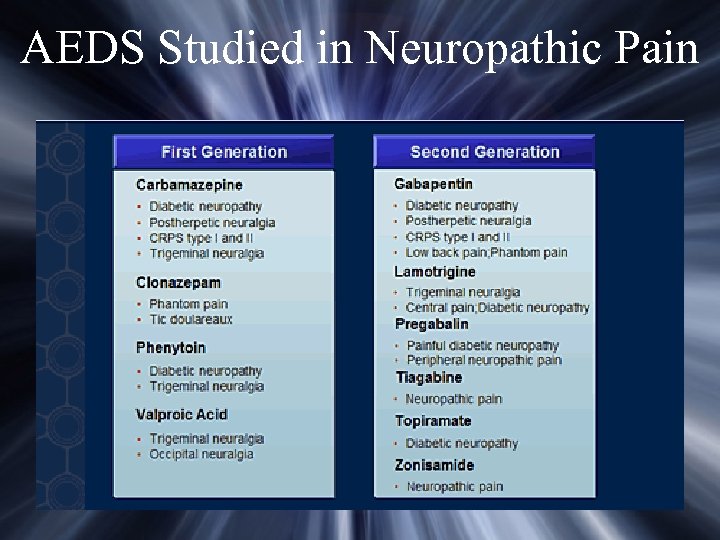 AEDS Studied in Neuropathic Pain

First Generation

Carbamazepine
• Diabetic neuropathy
• Postherpetic neuralgia
• CRPS type I and II
• Trigeminal neuralgia

Clonazepam
• Phantom pain
• Tic doulareaux

Phenytoin
• Diabetic neuropathy
• Trigeminal neuralgia

Valproic Acid
• Trigeminal neuralgia
• Occipital neuralgia

Second Generation

Gabapentin
• Diabetic neuropathy
• Postherpetic neuralgia
• CRPS type I and II
• Low back pain;Phantom pain

Lamotrigine
• Trigeminal neuralgia
• Central pain;Diabetic neuropathy

Pregabalin
• Painful diabetic neuropathy
• Peripheral neuropathic pain

Tiagabine
• Neuropathic pain

Topiramate
• Diabetic neuropathy

Zonisamide
• Neuropathic pain